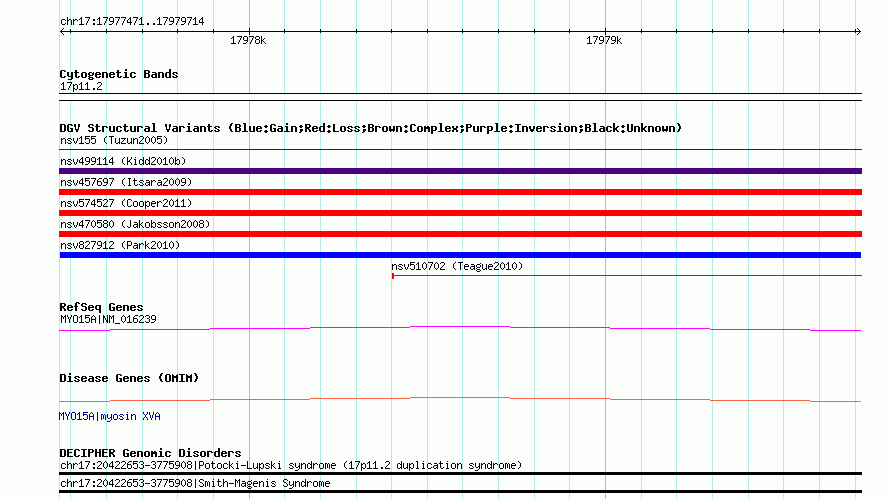 chr17:17977471..17979714

17978k

17979k

Cytogenetic Bands
17p11.2

DGV Structural Variants (Blue:Gain;Red:Loss;Brown:Complex;Purple:Inversion;Black:Unknown)
nsv155 (Tuzun2005)
nsv499114 (Kidd2010b)
nsv457697 (Itsara2009)
nsv574527 (Cooper2011)
nsv470580 (Jakobsson2008)
nsv827912 (Park2010)
nsv510702 (Teague2010)

RefSeq Genes
MYO15A|NM_016239

Disease Genes (OMIM)
MYO15A|myosin XVA

DECIPHER Genomic Disorders
chr17:20422653-3775908|Potocki-Lupski syndrome (17p11.2 duplication syndrome)
chr17:20422653-3775908|Smith-Magenis Syndrome